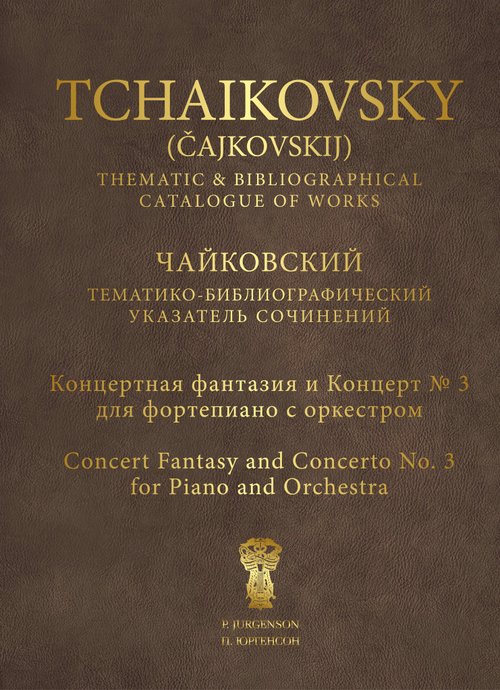 TCHAIKOVSKY
(ČAJKOVSKIJ)
THEMATIC & BIBLIOGRAPHICAL CATALOGUE OF WORKS

ЧАЙКОВСКИЙ
ТЕМАТИКО-БИБЛИОГРАФИЧЕСКИЙ УКАЗАТЕЛЬ СОЧИНЕНИЙ

Концертная фантазия и Концерт № 3 для фортепиано с оркестром

Concert Fantasy and Concerto No. 3 for Piano and Orchestra

P. JURGENSON
П. ЮРГЕНСОН